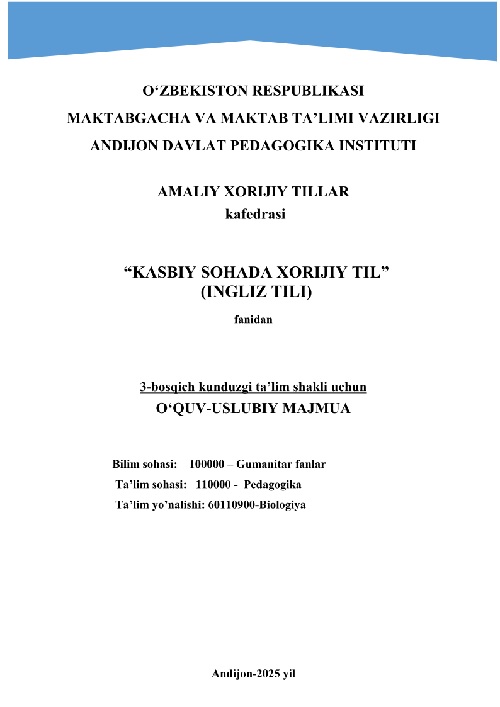 O‘ZBEKISTON RESPUBLIKASI
MAKTABGACHA VA MAKTAB TA’LIMI VAZIRLIGI
ANDIJON DAVLAT PEDAGOGIKA INSTITUTI

AMALIY XORIJIY TILLAR
kafedrasi

“KASBIY SOHADA XORIJIY TIL”
(INGLIZ TILI)

fanidan

3-bosqich kunduzgi ta’lim shakli uchun
O‘QUV-USLUBIY MAJMUA

Bilim sohasi: 100000 – Gumanitar fanlar
Ta’lim sohasi: 110000 - Pedagogika
Ta’lim yo’nalishi: 60110900-Biologiya

Andijon-2025 yil